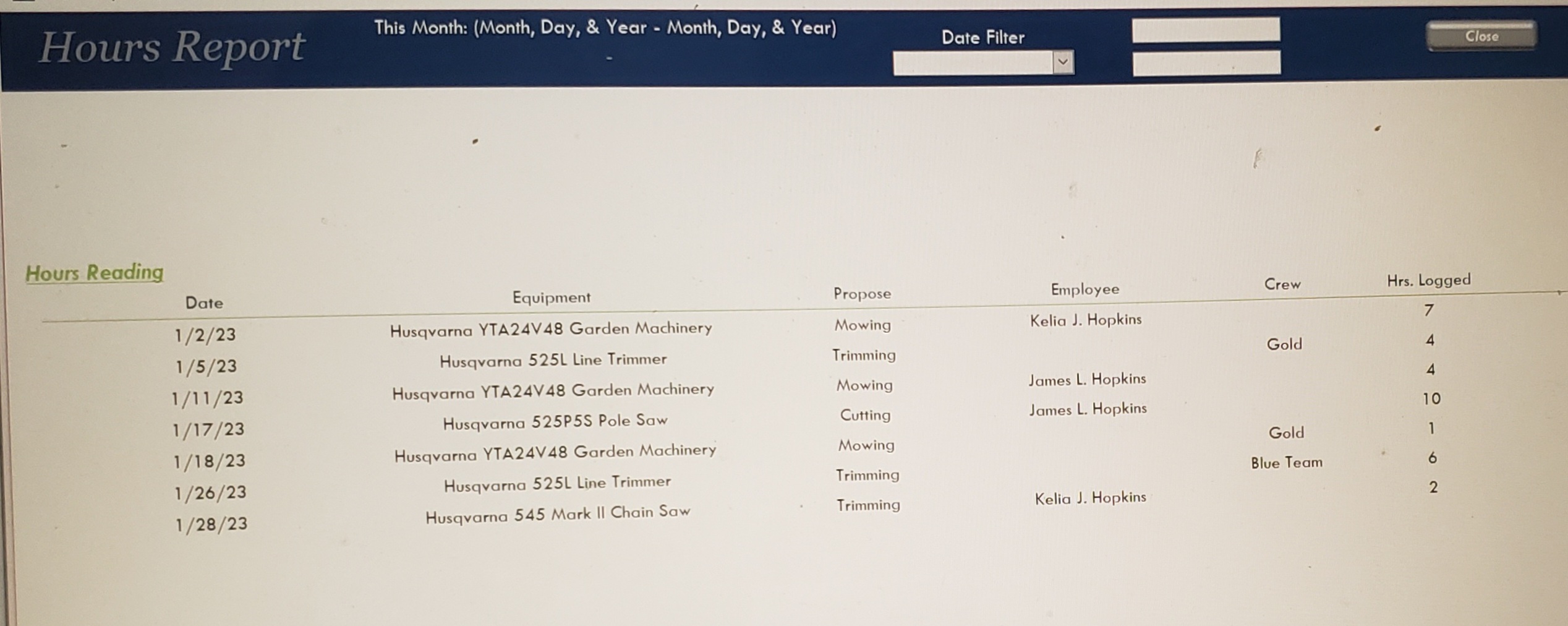 Hours Report

This Month: (Month, Day, & Year - Month, Day, & Year)
-

Date Filter

Close

Hours Reading

| Date | Equipment | Propose | Employee | Crew | Hrs. Logged |
|---|---|---|---|---|---|
| 1/2/23 | Husqvarna YTA24V48 Garden Machinery | Mowing | Kelia J. Hopkins |  | 7 |
| 1/5/23 | Husqvarna 525L Line Trimmer | Trimming |  | Gold | 4 |
| 1/11/23 | Husqvarna YTA24V48 Garden Machinery | Mowing | James L. Hopkins |  | 4 |
| 1/17/23 | Husqvarna 525P5S Pole Saw | Cutting | James L. Hopkins |  | 10 |
| 1/18/23 | Husqvarna YTA24V48 Garden Machinery | Mowing |  | Gold | 1 |
| 1/26/23 | Husqvarna 525L Line Trimmer | Trimming |  | Blue Team | 6 |
| 1/28/23 | Husqvarna 545 Mark II Chain Saw | Trimming | Kelia J. Hopkins |  | 2 |